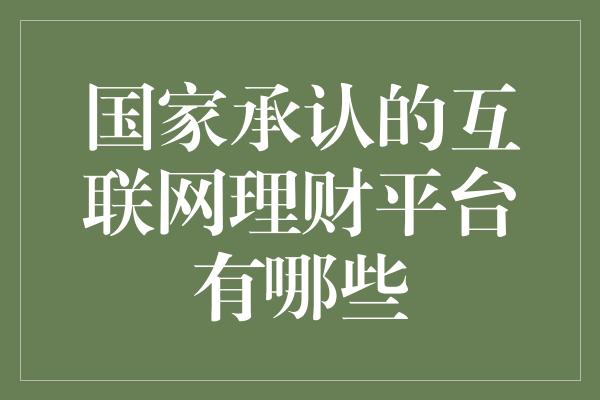 国家承认的互联网理财平台有哪些